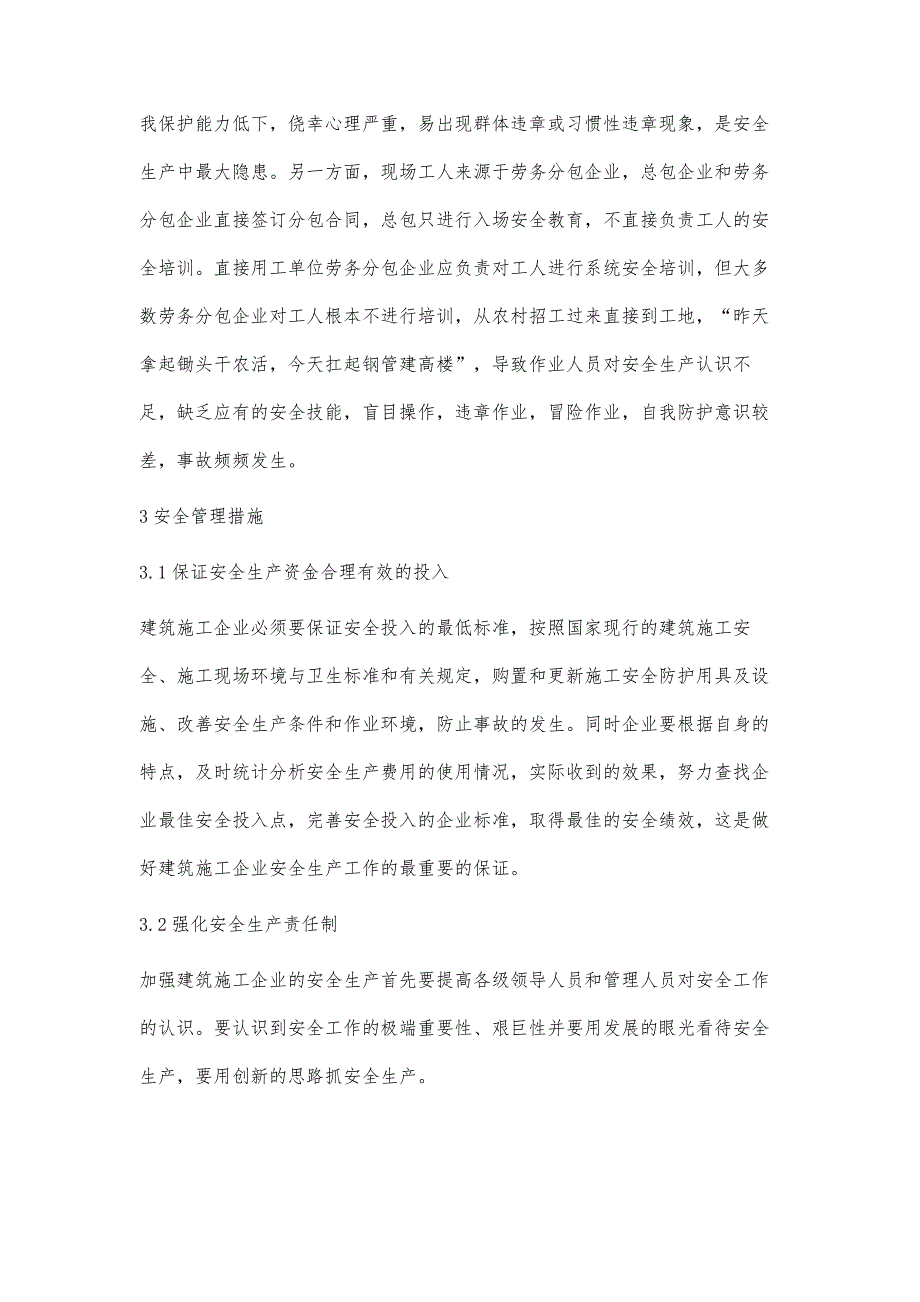 我保护能力低下，侥幸心理严重，易出现群体违章或习惯性违章现象，是安全生产中最大隐患。另一方面，现场工人来源于劳务分包企业，总包企业和劳务分包企业直接签订分包合同，总包只进行入场安全教育，不直接负责工人的安全培训。直接用工单位劳务分包企业应负责对工人进行系统安全培训，但大多数劳务分包企业对工人根本不进行培训，从农村招工过来直接到工地，“昨天拿起锄头干农活，今天扛起钢管建高楼”，导致作业人员对安全生产认识不足，缺乏应有的安全技能，盲目操作，违章作业，冒险作业，自我防护意识较差，事故频频发生。

3 安全管理措施

3.1 保证安全生产资金合理有效的投入

建筑施工企业必须要保证安全投入的最低标准，按照国家现行的建筑施工安全、施工现场环境与卫生标准和有关规定，购置和更新施工安全防护用具及设施、改善安全生产条件和作业环境，防止事故的发生。同时企业要根据自身的特点，及时统计分析安全生产费用的使用情况，实际收到的效果，努力查找企业最佳安全投入点，完善安全投入的企业标准，取得最佳的安全绩效，这是做好建筑施工企业安全生产工作的最重要的保证。

3.2 强化安全生产责任制

加强建筑施工企业的安全生产首先要提高各级领导人员和管理人员对安全工作的认识。要认识到安全工作的极端重要性、艰巨性并要用发展的眼光看待安全生产，要用创新的思路抓安全生产。